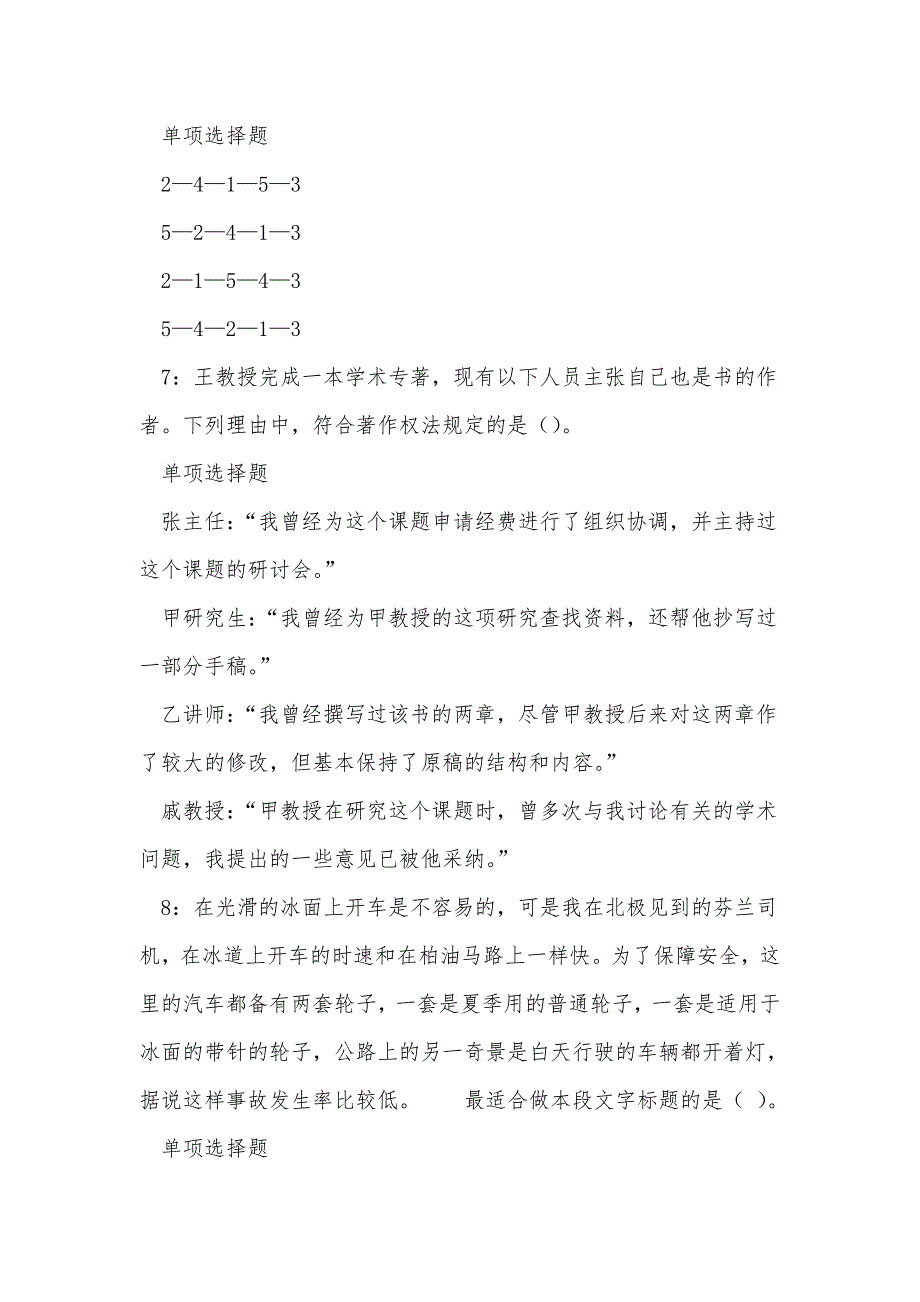 单项选择题

2—4—1—5—3

5—2—4—1—3

2—1—5—4—3

5—4—2—1—3

7：王教授完成一本学术专著，现有以下人员主张自己也是书的作者。下列理由中，符合著作权法规定的是（）。

单项选择题

张主任：“我曾经为这个课题申请经费进行了组织协调，并主持过这个课题的研讨会。”

甲研究生：“我曾经为甲教授的这项研究查找资料，还帮他抄写过一部分手稿。”

乙讲师：“我曾经撰写过该书的两章，尽管甲教授后来对这两章作了较大的修改，但基本保持了原稿的结构和内容。”

戚教授：“甲教授在研究这个课题时，曾多次与我讨论有关的学术问题，我提出的一些意见已被他采纳。”

8：在光滑的冰面上开车是不容易的，可是我在北极见到的芬兰司机，在冰道上开车的时速和在柏油马路上一样快。为了保障安全，这里的汽车都备有两套轮子，一套是夏季用的普通轮子，一套是适用于冰面的带针的轮子，公路上的另一奇景是白天行驶的车辆都开着灯，据说这样事故发生率比较低。　　最适合做本段文字标题的是（ ）。

单项选择题